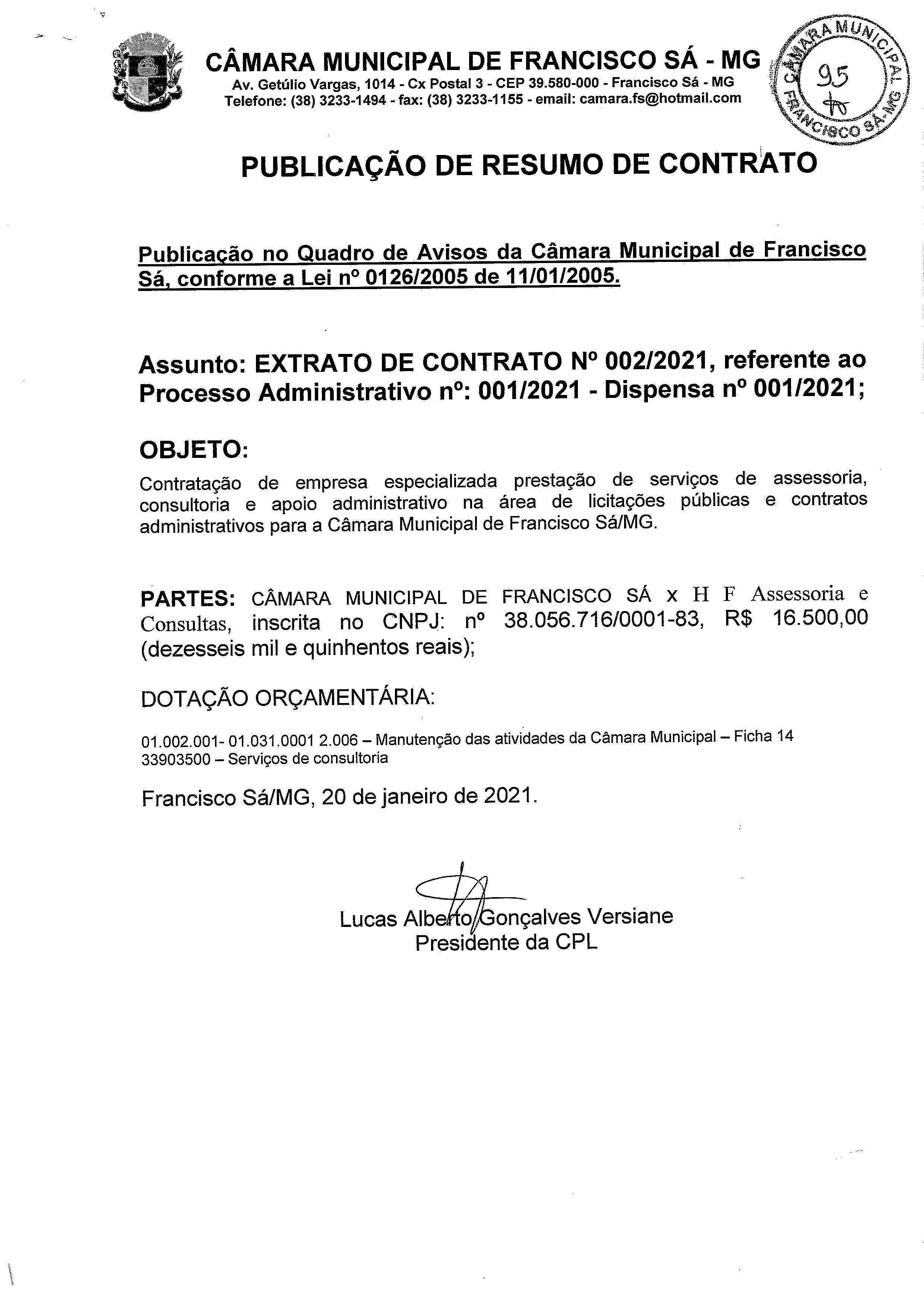 CÂMARA MUNICIPAL DE FRANCISCO SÁ - MG
Av. Getúlio Vargas, 1014 - Cx Postal 3 - CEP 39.580-000 - Francisco Sá - MG
Telefone: (38) 3233-1494 - fax: (38) 3233-1155 - email: camara.fs@hotmail.com

CÂMARA MUNICIPAL FRANCISCO SÁ-MG
95

PUBLICAÇÃO DE RESUMO DE CONTRATO

Publicação no Quadro de Avisos da Câmara Municipal de Francisco Sá, conforme a Lei nº 0126/2005 de 11/01/2005.

Assunto: EXTRATO DE CONTRATO Nº 002/2021, referente ao Processo Administrativo nº: 001/2021 - Dispensa nº 001/2021;

OBJETO:
Contratação de empresa especializada prestação de serviços de assessoria, consultoria e apoio administrativo na área de licitações públicas e contratos administrativos para a Câmara Municipal de Francisco Sá/MG.

PARTES: CÂMARA MUNICIPAL DE FRANCISCO SÁ x H F Assessoria e Consultas, inscrita no CNPJ: nº 38.056.716/0001-83, R$ 16.500,00 (dezesseis mil e quinhentos reais);

DOTAÇÃO ORÇAMENTÁRIA:

01.002.001- 01.031.0001 2.006 – Manutenção das atividades da Câmara Municipal – Ficha 14
33903500 – Serviços de consultoria

Francisco Sá/MG, 20 de janeiro de 2021.

Lucas Alberto Gonçalves Versiane
Presidente da CPL